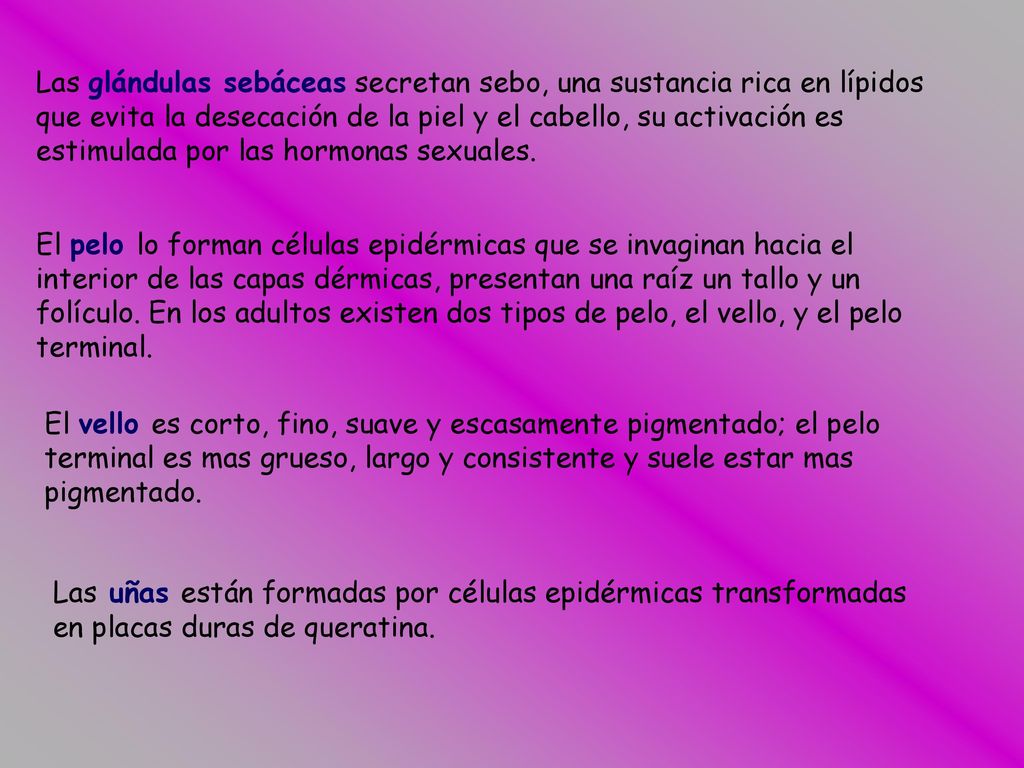 Las glándulas sebáceas secretan sebo, una sustancia rica en lípidos que evita la desecación de la piel y el cabello, su activación es estimulada por las hormonas sexuales.

El pelo lo forman células epidérmicas que se invaginan hacia el interior de las capas dérmicas, presentan una raíz un tallo y un folículo. En los adultos existen dos tipos de pelo, el vello, y el pelo terminal.

El vello es corto, fino, suave y escasamente pigmentado; el pelo terminal es mas grueso, largo y consistente y suele estar mas pigmentado.

Las uñas están formadas por células epidérmicas transformadas en placas duras de queratina.